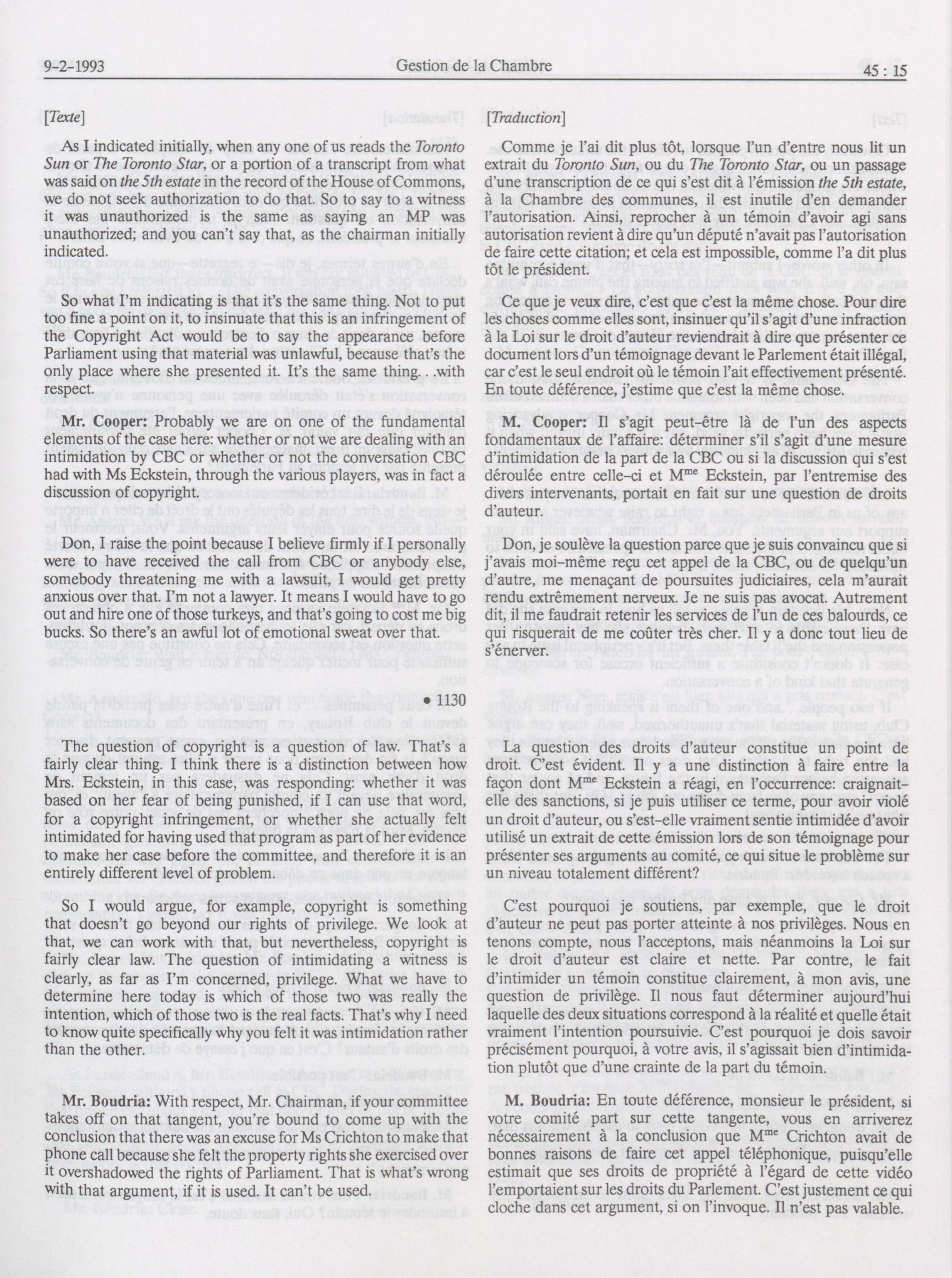 9-2-1993 Gestion de la Chambre 45 : 15

[Texte]

As I indicated initially, when any one of us reads the Toronto Sun or The Toronto Star, or a portion of a transcript from what was said on the 5th estate in the record of the House of Commons, we do not seek authorization to do that. So to say to a witness it was unauthorized is the same as saying an MP was unauthorized; and you can't say that, as the chairman initially indicated.

So what I'm indicating is that it's the same thing. Not to put too fine a point on it, to insinuate that this is an infringement of the Copyright Act would be to say the appearance before Parliament using that material was unlawful, because that's the only place where she presented it. It's the same thing. . .with respect.

Mr. Cooper: Probably we are on one of the fundamental elements of the case here: whether or not we are dealing with an intimidation by CBC or whether or not the conversation CBC had with Ms Eckstein, through the various players, was in fact a discussion of copyright.

Don, I raise the point because I believe firmly if I personally were to have received the call from CBC or anybody else, somebody threatening me with a lawsuit, I would get pretty anxious over that. I'm not a lawyer. It means I would have to go out and hire one of those turkeys, and that's going to cost me big bucks. So there's an awful lot of emotional sweat over that.

• 1130

The question of copyright is a question of law. That's a fairly clear thing. I think there is a distinction between how Mrs. Eckstein, in this case, was responding: whether it was based on her fear of being punished, if I can use that word, for a copyright infringement, or whether she actually felt intimidated for having used that program as part of her evidence to make her case before the committee, and therefore it is an entirely different level of problem.

So I would argue, for example, copyright is something that doesn't go beyond our rights of privilege. We look at that, we can work with that, but nevertheless, copyright is fairly clear law. The question of intimidating a witness is clearly, as far as I'm concerned, privilege. What we have to determine here today is which of those two was really the intention, which of those two is the real facts. That's why I need to know quite specifically why you felt it was intimidation rather than the other.

Mr. Boudria: With respect, Mr. Chairman, if your committee takes off on that tangent, you're bound to come up with the conclusion that there was an excuse for Ms Crichton to make that phone call because she felt the property rights she exercised over it overshadowed the rights of Parliament. That is what's wrong with that argument, if it is used. It can't be used.

[Traduction]

Comme je l'ai dit plus tôt, lorsque l'un d'entre nous lit un extrait du Toronto Sun, ou du The Toronto Star, ou un passage d'une transcription de ce qui s'est dit à l'émission the 5th estate, à la Chambre des communes, il est inutile d'en demander l'autorisation. Ainsi, reprocher à un témoin d'avoir agi sans autorisation revient à dire qu'un député n'avait pas l'autorisation de faire cette citation; et cela est impossible, comme l'a dit plus tôt le président.

Ce que je veux dire, c'est que c'est la même chose. Pour dire les choses comme elles sont, insinuer qu'il s'agit d'une infraction à la Loi sur le droit d'auteur reviendrait à dire que présenter ce document lors d'un témoignage devant le Parlement était illégal, car c'est le seul endroit où le témoin l'ait effectivement présenté. En toute déférence, j'estime que c'est la même chose.

M. Cooper: Il s'agit peut-être là de l'un des aspects fondamentaux de l'affaire: déterminer s'il s'agit d'une mesure d'intimidation de la part de la CBC ou si la discussion qui s'est déroulée entre celle-ci et M$^{me}$ Eckstein, par l'entremise des divers intervenants, portait en fait sur une question de droits d'auteur.

Don, je soulève la question parce que je suis convaincu que si j'avais moi-même reçu cet appel de la CBC, ou de quelqu'un d'autre, me menaçant de poursuites judiciaires, cela m'aurait rendu extrêmement nerveux. Je ne suis pas avocat. Autrement dit, il me faudrait retenir les services de l'un de ces balourds, ce qui risquerait de me coûter très cher. Il y a donc tout lieu de s'énerver.

La question des droits d'auteur constitue un point de droit. C'est évident. Il y a une distinction à faire entre la façon dont M$^{me}$ Eckstein a réagi, en l'occurrence: craignait-elle des sanctions, si je puis utiliser ce terme, pour avoir violé un droit d'auteur, ou s'est-elle vraiment sentie intimidée d'avoir utilisé un extrait de cette émission lors de son témoignage pour présenter ses arguments au comité, ce qui situe le problème sur un niveau totalement différent?

C'est pourquoi je soutiens, par exemple, que le droit d'auteur ne peut pas porter atteinte à nos privilèges. Nous en tenons compte, nous l'acceptons, mais néanmoins la Loi sur le droit d'auteur est claire et nette. Par contre, le fait d'intimider un témoin constitue clairement, à mon avis, une question de privilège. Il nous faut déterminer aujourd'hui laquelle des deux situations correspond à la réalité et quelle était vraiment l'intention poursuivie. C'est pourquoi je dois savoir précisément pourquoi, à votre avis, il s'agissait bien d'intimidation plutôt que d'une crainte de la part du témoin.

M. Boudria: En toute déférence, monsieur le président, si votre comité part sur cette tangente, vous en arriverez nécessairement à la conclusion que M$^{me}$ Crichton avait de bonnes raisons de faire cet appel téléphonique, puisqu'elle estimait que ses droits de propriété à l'égard de cette vidéo l'emportaient sur les droits du Parlement. C'est justement ce qui cloche dans cet argument, si on l'invoque. Il n'est pas valable.